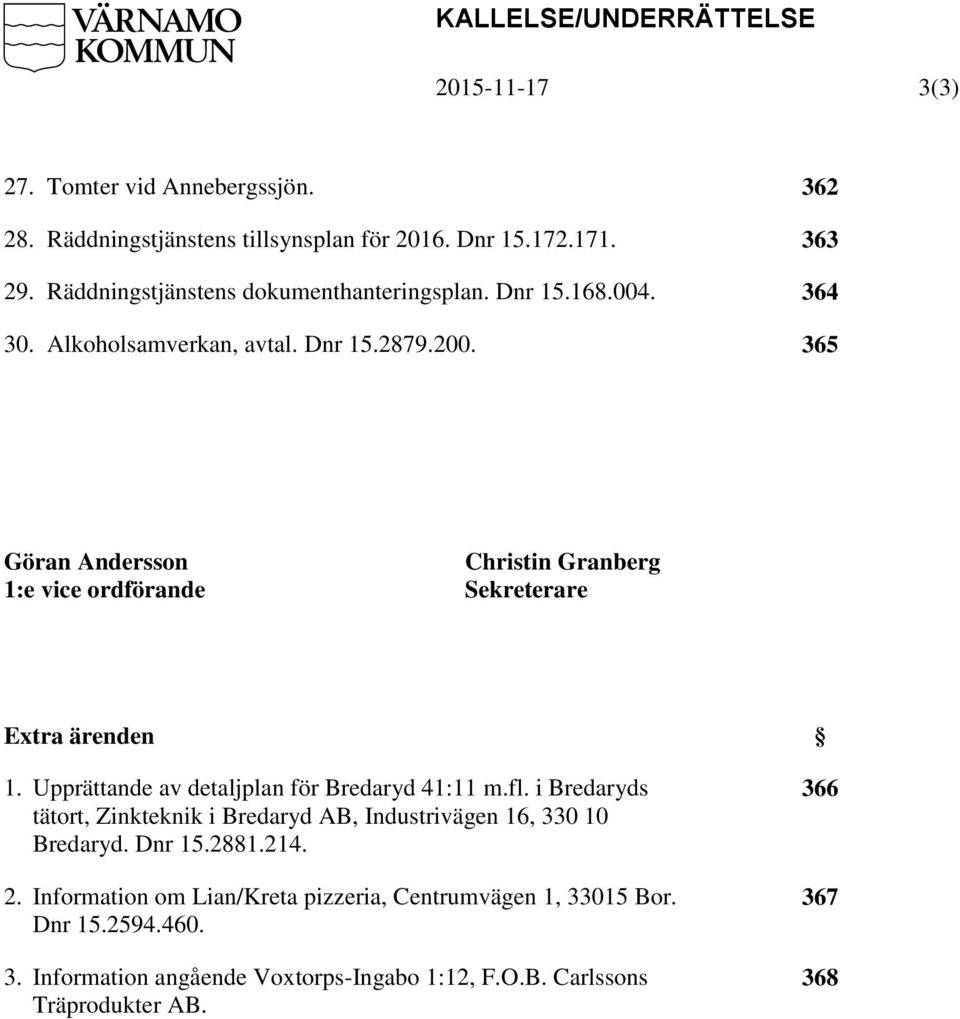 VÄRNAMO KOMMUN

KALLELSE/UNDERRÄTTELSE

2015-11-17 3(3)

27. Tomter vid Annebergssjön. 362

28. Räddningstjänstens tillsynsplan för 2016. Dnr 15.172.171. 363

29. Räddningstjänstens dokumenthanteringsplan. Dnr 15.168.004. 364

30. Alkoholsamverkan, avtal. Dnr 15.2879.200. 365

Göran Andersson
1:e vice ordförande

Christin Granberg
Sekreterare

Extra ärenden §

1. Upprättande av detaljplan för Bredaryd 41:11 m.fl. i Bredaryds tätort, Zinkteknik i Bredaryd AB, Industrivägen 16, 330 10 Bredaryd. Dnr 15.2881.214. 366

2. Information om Lian/Kreta pizzeria, Centrumvägen 1, 33015 Bor. Dnr 15.2594.460. 367

3. Information angående Voxtorps-Ingabo 1:12, F.O.B. Carlssons Träprodukter AB. 368